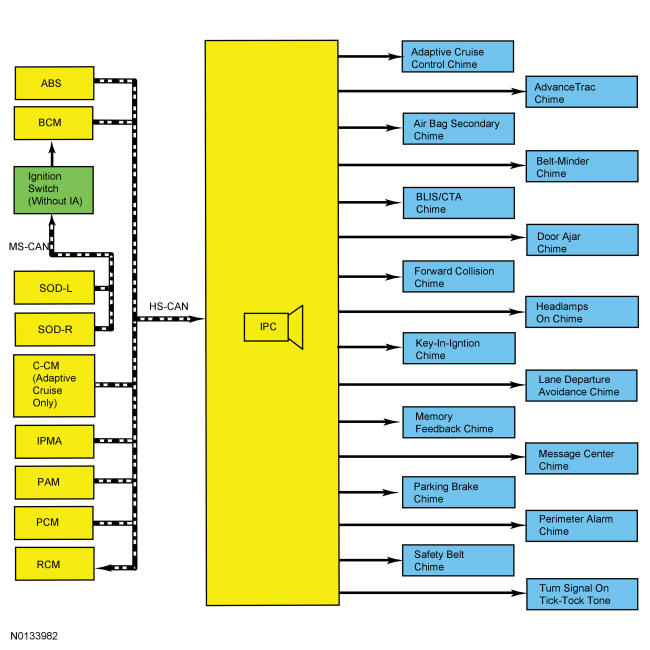 ABS

BCM

Ignition Switch (Without IA)

MS-CAN

SOD-L

SOD-R

C-CM (Adaptive Cruise Only)

IPMA

PAM

PCM

RCM

HS-CAN

IPC

Adaptive Cruise Control Chime

AdvanceTrac Chime

Air Bag Secondary Chime

Belt-Minder Chime

BLIS/CTA Chime

Door Ajar Chime

Forward Collision Chime

Headlamps On Chime

Key-In-Igntion Chime

Lane Departure Avoidance Chime

Memory Feedback Chime

Message Center Chime

Parking Brake Chime

Perimeter Alarm Chime

Safety Belt Chime

Turn Signal On Tick-Tock Tone

N0133982